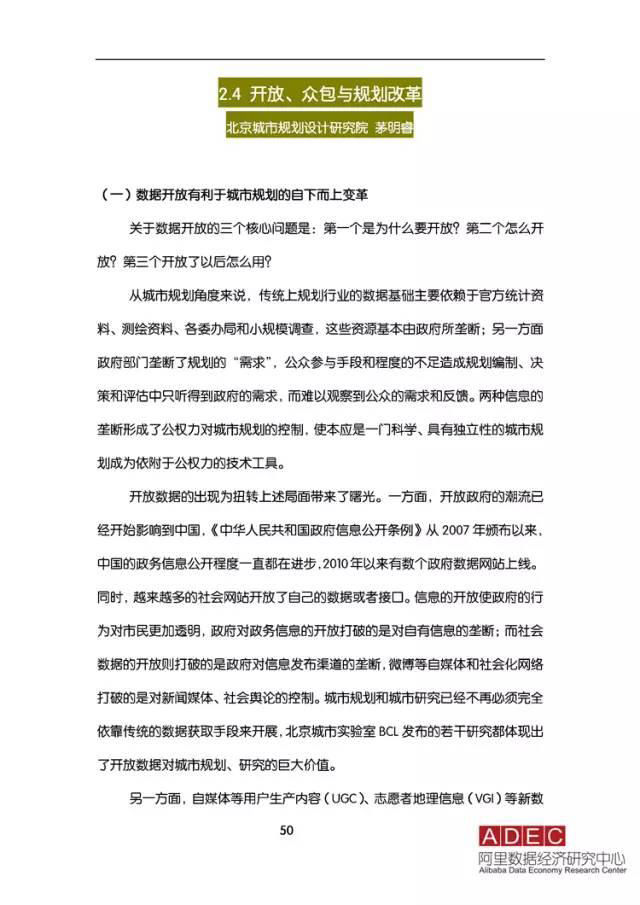 2.4 开放、众包与规划改革

北京城市规划设计研究院 茅明睿

（一）数据开放有利于城市规划的自下而上变革

关于数据开放的三个核心问题是：第一个是为什么要开放？第二个怎么开放？第三个开放了以后怎么用？

从城市规划角度来说，传统上规划行业的数据基础主要依赖于官方统计资料、测绘资料、各委办局和小规模调查，这些资源基本由政府所垄断；另一方面政府部门垄断了规划的“需求”，公众参与手段和程度的不足造成规划编制、决策和评估中只听得到政府的需求，而难以观察到公众的需求和反馈。两种信息的垄断形成了公权力对城市规划的控制，使本应是一门科学、具有独立性的城市规划成为依附于公权力的技术工具。

开放数据的出现为扭转上述局面带来了曙光。一方面，开放政府的潮流已经开始影响到中国，《中华人民共和国政府信息公开条例》从 2007 年颁布以来，中国的政务信息公开程度一直都在进步，2010 年以来有数个政府数据网站上线。同时，越来越多的社会网站开放了自己的数据或者接口。信息的开放使政府的行为对市民更加透明，政府对政务信息的开放打破的是对自有信息的垄断；而社会数据的开放则打破的是政府对信息发布渠道的垄断，微博等自媒体和社会化网络打破的是对新闻媒体、社会舆论的控制。城市规划和城市研究已经不再必须完全依靠传统的数据获取手段来开展，北京城市实验室 BCL 发布的若干研究都体现出了开放数据对城市规划、研究的巨大价值。

另一方面，自媒体等用户生产内容（UGC）、志愿者地理信息（VGI）等新数

50

ADEC
阿里数据经济研究中心
Alibaba Data Economy Research Center